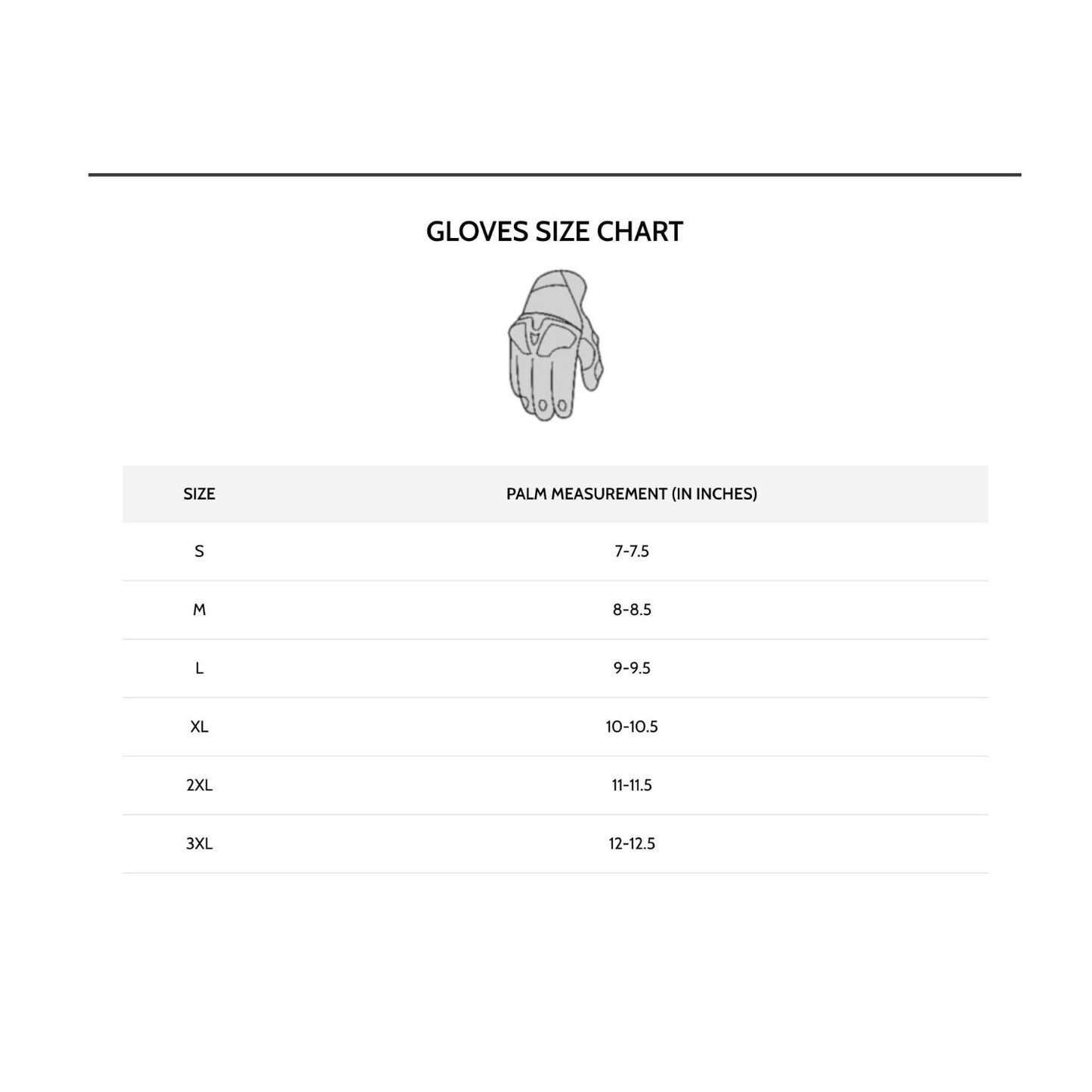 GLOVES SIZE CHART

| SIZE | PALM MEASUREMENT (IN INCHES) |
|---|---|
| S | 7-7.5 |
| M | 8-8.5 |
| L | 9-9.5 |
| XL | 10-10.5 |
| 2XL | 11-11.5 |
| 3XL | 12-12.5 |